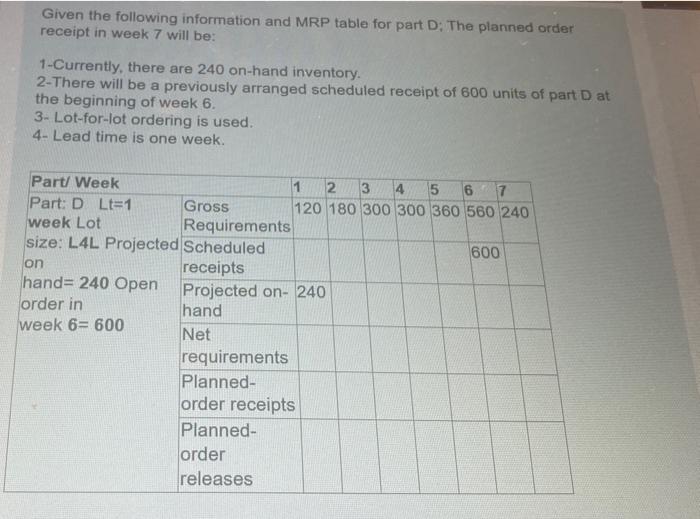 Given the following information and MRP table for part D; The planned order receipt in week 7 will be:

1-Currently, there are 240 on-hand inventory.
2-There will be a previously arranged scheduled receipt of 600 units of part D at the beginning of week 6.
3- Lot-for-lot ordering is used.
4- Lead time is one week.

| Part/ Week | | 1 | 2 | 3 | 4 | 5 | 6 | 7 |
|---|---|---|---|---|---|---|---|---|
| Part: D Lt=1 week Lot size: L4L Projected on hand= 240 Open order in week 6= 600 | Gross Requirements | 120 | 180 | 300 | 300 | 360 | 560 | 240 |
| | Scheduled receipts | | | | | | 600 | |
| | Projected on-hand | 240 | | | | | | |
| | Net requirements | | | | | | | |
| | Planned-order receipts | | | | | | | |
| | Planned-order releases | | | | | | | |